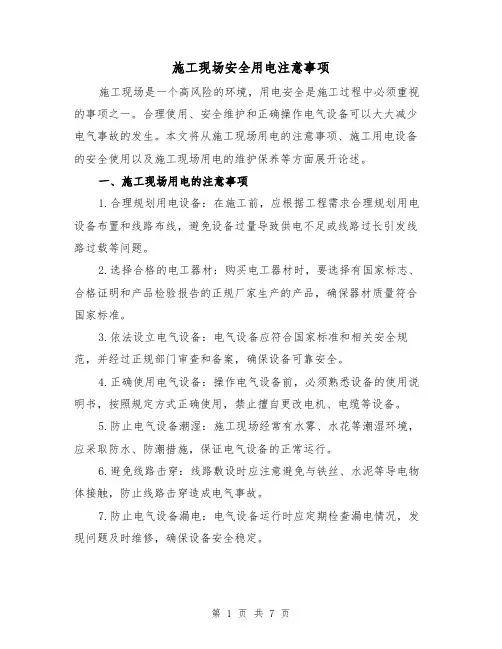 施工现场安全用电注意事项

施工现场是一个高风险的环境，用电安全是施工过程中必须重视的事项之一。合理使用、安全维护和正确操作电气设备可以大大减少电气事故的发生。本文将从施工现场用电的注意事项、施工用电设备的安全使用以及施工现场用电的维护保养等方面展开论述。

一、施工现场用电的注意事项

1.合理规划用电设备：在施工前，应根据工程需求合理规划用电设备布置和线路布线，避免设备过量导致供电不足或线路过长引发线路过载等问题。

2.选择合格的电工器材：购买电工器材时，要选择有国家标志、合格证明和产品检验报告的正规厂家生产的产品，确保器材质量符合国家标准。

3.依法设立电气设备：电气设备应符合国家标准和相关安全规范，并经过正规部门审查和备案，确保设备可靠安全。

4.正确使用电气设备：操作电气设备前，必须熟悉设备的使用说明书，按照规定方式正确使用，禁止擅自更改电机、电缆等设备。

5.防止电气设备潮湿：施工现场经常有水雾、水花等潮湿环境，应采取防水、防潮措施，保证电气设备的正常运行。

6.避免线路击穿：线路敷设时应注意避免与铁丝、水泥等导电物体接触，防止线路击穿造成电气事故。

7.防止电气设备漏电：电气设备运行时应定期检查漏电情况，发现问题及时维修，确保设备安全稳定。

第 1 页 共 7 页